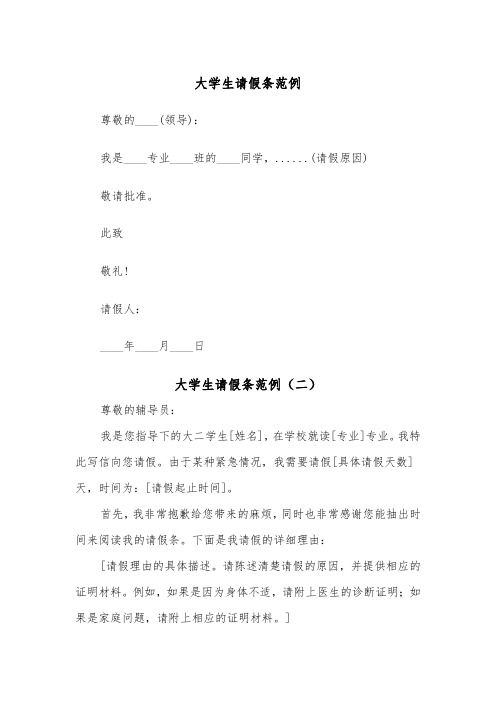 大学生请假条范例

尊敬的____(领导):

我是____专业____班的____同学，......(请假原因)

敬请批准。

此致

敬礼!

请假人:

____年____月____日

大学生请假条范例（二）

尊敬的辅导员:

我是您指导下的大二学生[姓名]，在学校就读[专业]专业。我特此写信向您请假。由于某种紧急情况，我需要请假[具体请假天数]天，时间为:[请假起止时间]。

首先，我非常抱歉给您带来的麻烦，同时也非常感谢您能抽出时间来阅读我的请假条。下面是我请假的详细理由:

[请假理由的具体描述。请陈述清楚请假的原因，并提供相应的证明材料。例如，如果是因为身体不适，请附上医生的诊断证明；如果是家庭问题，请附上相应的证明材料。]